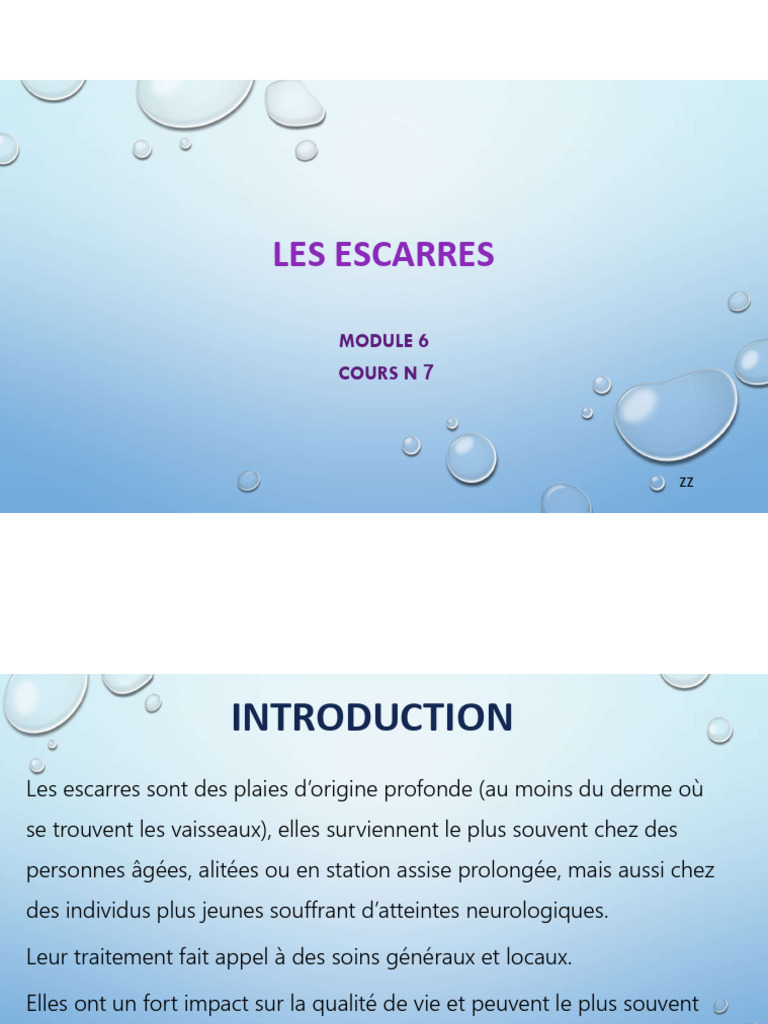 LES ESCARRES

MODULE 6
COURS N 7

ZZ

INTRODUCTION

Les escarres sont des plaies d'origine profonde (au moins du derme où se trouvent les vaisseaux), elles surviennent le plus souvent chez des personnes âgées, alitées ou en station assise prolongée, mais aussi chez des individus plus jeunes souffrant d'atteintes neurologiques.

Leur traitement fait appel à des soins généraux et locaux.

Elles ont un fort impact sur la qualité de vie et peuvent le plus souvent